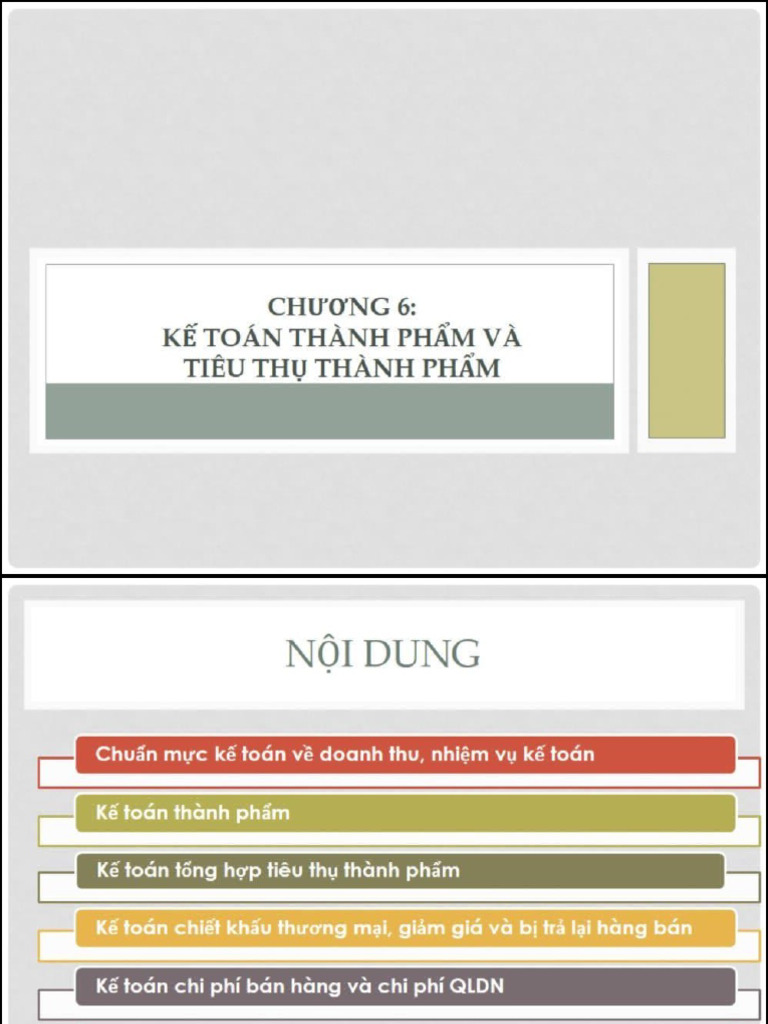 CHƯƠNG 6:
KẾ TOÁN THÀNH PHẨM VÀ
TIÊU THỤ THÀNH PHẨM

NỘI DUNG

Chuẩn mực kế toán về doanh thu, nhiệm vụ kế toán

Kế toán thành phẩm

Kế toán tổng hợp tiêu thụ thành phẩm

Kế toán chiết khấu thương mại, giảm giá và bị trả lại hàng bán

Kế toán chi phí bán hàng và chi phí QLDN